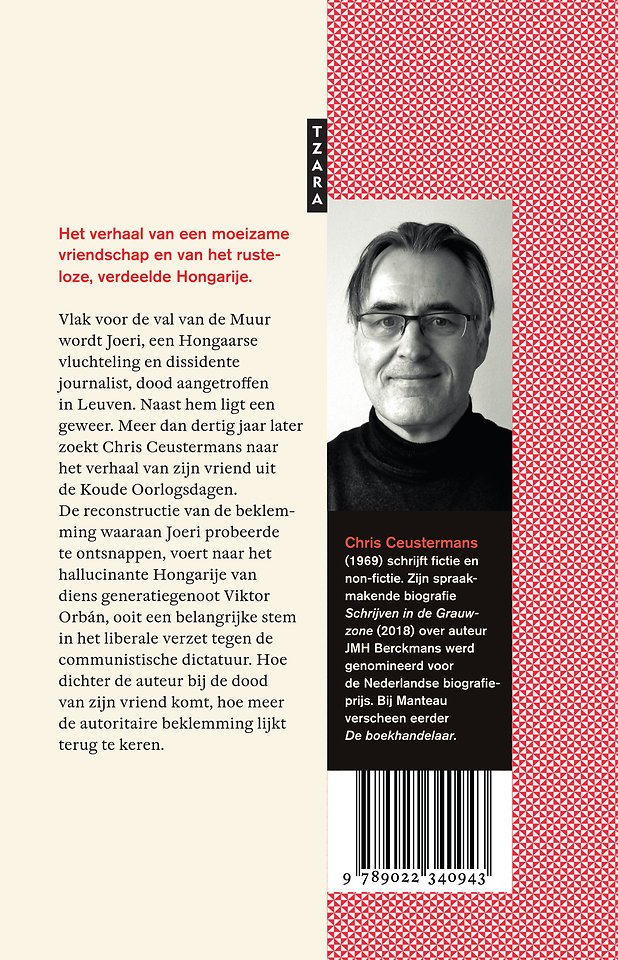 TZARA

Het verhaal van een moeizame vriendschap en van het rusteloze, verdeelde Hongarije.

Vlak voor de val van de Muur wordt Joeri, een Hongaarse vluchteling en dissidente journalist, dood aangetroffen in Leuven. Naast hem ligt een geweer. Meer dan dertig jaar later zoekt Chris Ceustermans naar het verhaal van zijn vriend uit de Koude Oorlogsdagen. De reconstructie van de beklemming waaraan Joeri probeerde te ontsnappen, voert naar het hallucinante Hongarije van diens generatiegenoot Viktor Orbán, ooit een belangrijke stem in het liberale verzet tegen de communistische dictatuur. Hoe dichter de auteur bij de dood van zijn vriend komt, hoe meer de autoritaire beklemming lijkt terug te keren.

Chris Ceustermans (1969) schrijft fictie en non-fictie. Zijn spraakmakende biografie Schrijven in de Grauwzone (2018) over auteur JMH Berckmans werd genomineerd voor de Nederlandse biografieprijs. Bij Manteau verscheen eerder De boekhandelaar.

9 789022 340943